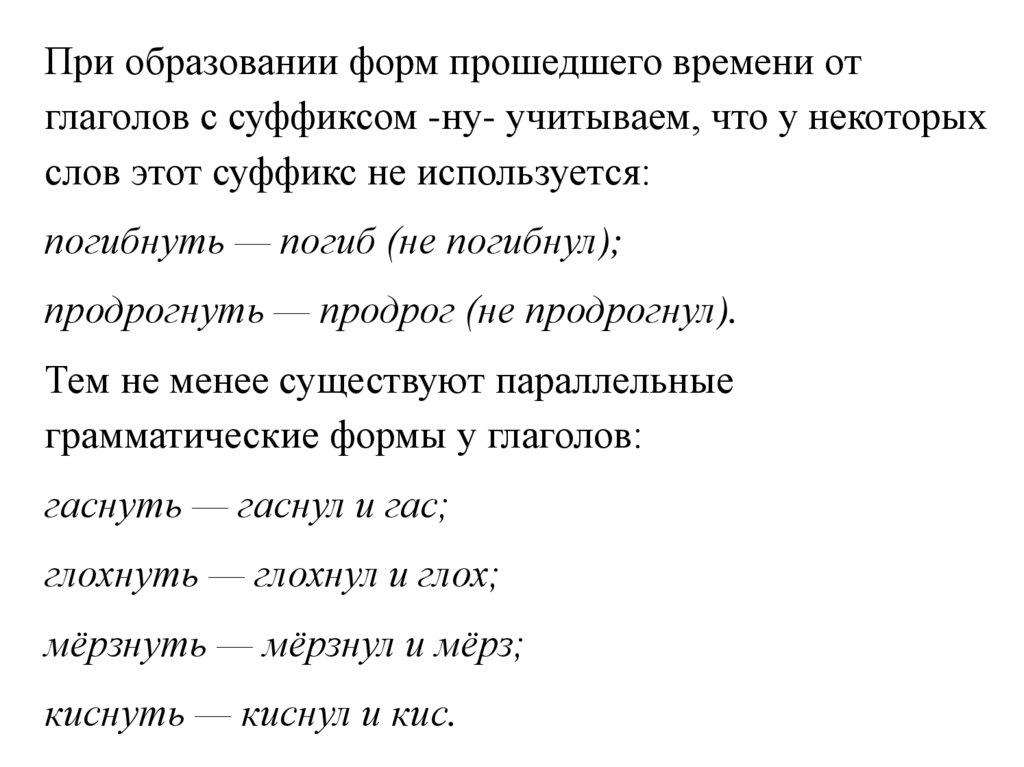 При образовании форм прошедшего времени от глаголов с суффиксом -ну- учитываем, что у некоторых слов этот суффикс не используется:

погибнуть — погиб (не погибнул);

продрогнуть — продрог (не продрогнул).

Тем не менее существуют параллельные грамматические формы у глаголов:

гаснуть — гаснул и гас;

глохнуть — глохнул и глох;

мёрзнуть — мёрзнул и мёрз;

киснуть — киснул и кис.